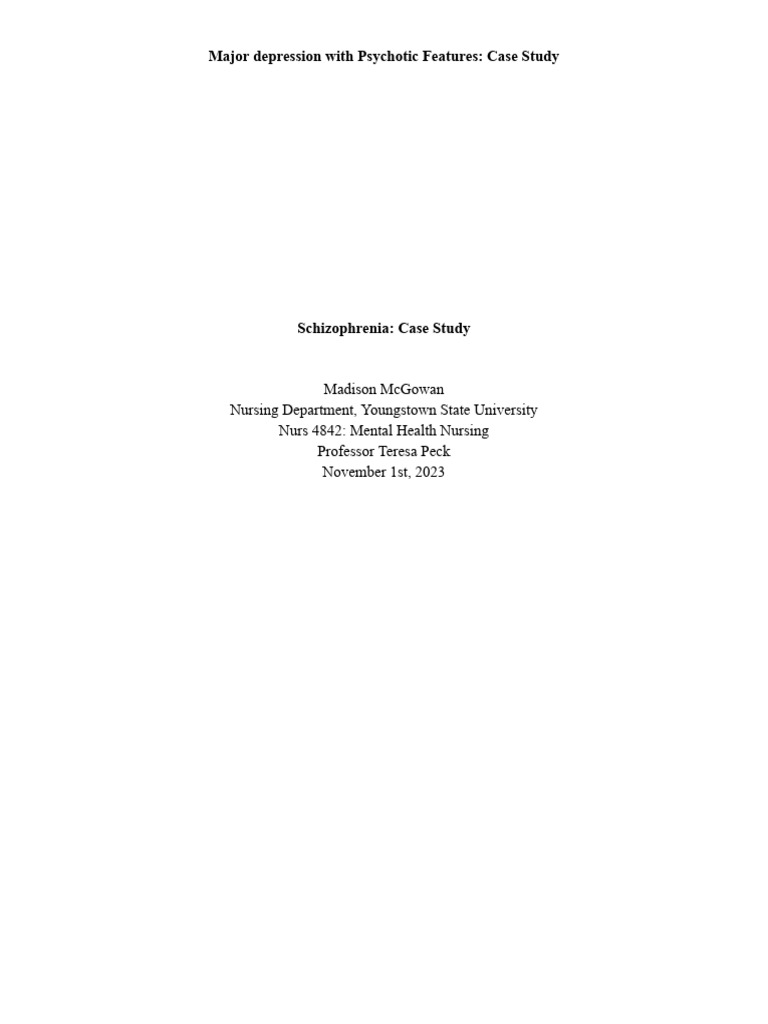 Major depression with Psychotic Features: Case Study

Schizophrenia: Case Study

Madison McGowan
Nursing Department, Youngstown State University
Nurs 4842: Mental Health Nursing
Professor Teresa Peck
November 1st, 2023